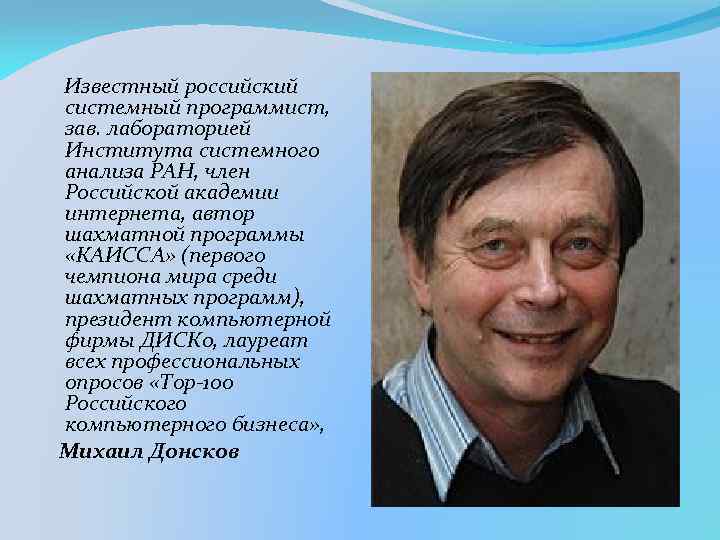 Известный российский системный программист, зав. лабораторией Института системного анализа РАН, член Российской академии интернета, автор шахматной программы «КАИССА» (первого чемпиона мира среди шахматных программ), президент компьютерной фирмы ДИСКо, лауреат всех профессиональных опросов «Top-100 Российского компьютерного бизнеса»,

Михаил Донсков